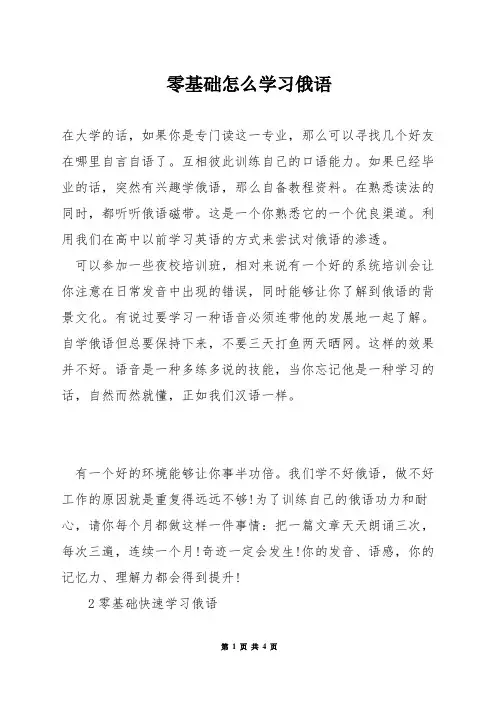 零基础怎么学习俄语

在大学的话，如果你是专门读这一专业，那么可以寻找几个好友在哪里自言自语了。互相彼此训练自己的口语能力。如果已经毕业的话，突然有兴趣学俄语，那么自备教程资料。在熟悉读法的同时，都听听俄语磁带。这是一个你熟悉它的一个优良渠道。利用我们在高中以前学习英语的方式来尝试对俄语的渗透。

可以参加一些夜校培训班，相对来说有一个好的系统培训会让你注意在日常发音中出现的错误，同时能够让你了解到俄语的背景文化。有说过要学习一种语音必须连带他的发展地一起了解。自学俄语但总要保持下来，不要三天打鱼两天晒网。这样的效果并不好。语音是一种多练多说的技能，当你忘记他是一种学习的话，自然而然就懂，正如我们汉语一样。

有一个好的环境能够让你事半功倍。我们学不好俄语，做不好工作的原因就是重复得远远不够!为了训练自己的俄语功力和耐心，请你每个月都做这样一件事情：把一篇文章天天朗诵三次，每次三遍，连续一个月!奇迹一定会发生!你的发音、语感，你的记忆力、理解力都会得到提升!

2 零基础快速学习俄语

第 1 页 共 4 页